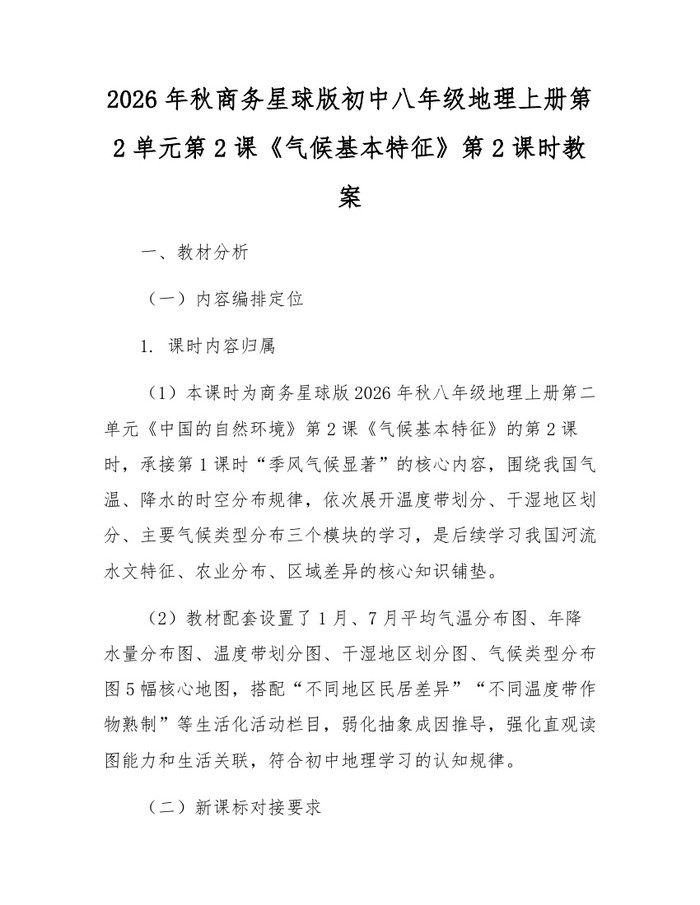 2026 年秋商务星球版初中八年级地理上册第 2 单元第 2 课《气候基本特征》第 2 课时教案

一、教材分析

（一）内容编排定位

1. 课时内容归属

（1）本课时为商务星球版 2026 年秋八年级地理上册第二单元《中国的自然环境》第 2 课《气候基本特征》的第 2 课时，承接第 1 课时“季风气候显著”的核心内容，围绕我国气温、降水的时空分布规律，依次展开温度带划分、干湿地区划分、主要气候类型分布三个模块的学习，是后续学习我国河流水文特征、农业分布、区域差异的核心知识铺垫。

（2）教材配套设置了 1 月、7 月平均气温分布图、年降水量分布图、温度带划分图、干湿地区划分图、气候类型分布图 5 幅核心地图，搭配“不同地区民居差异”“不同温度带作物熟制”等生活化活动栏目，弱化抽象成因推导，强化直观读图能力和生活关联，符合初中地理学习的认知规律。

（二）新课标对接要求